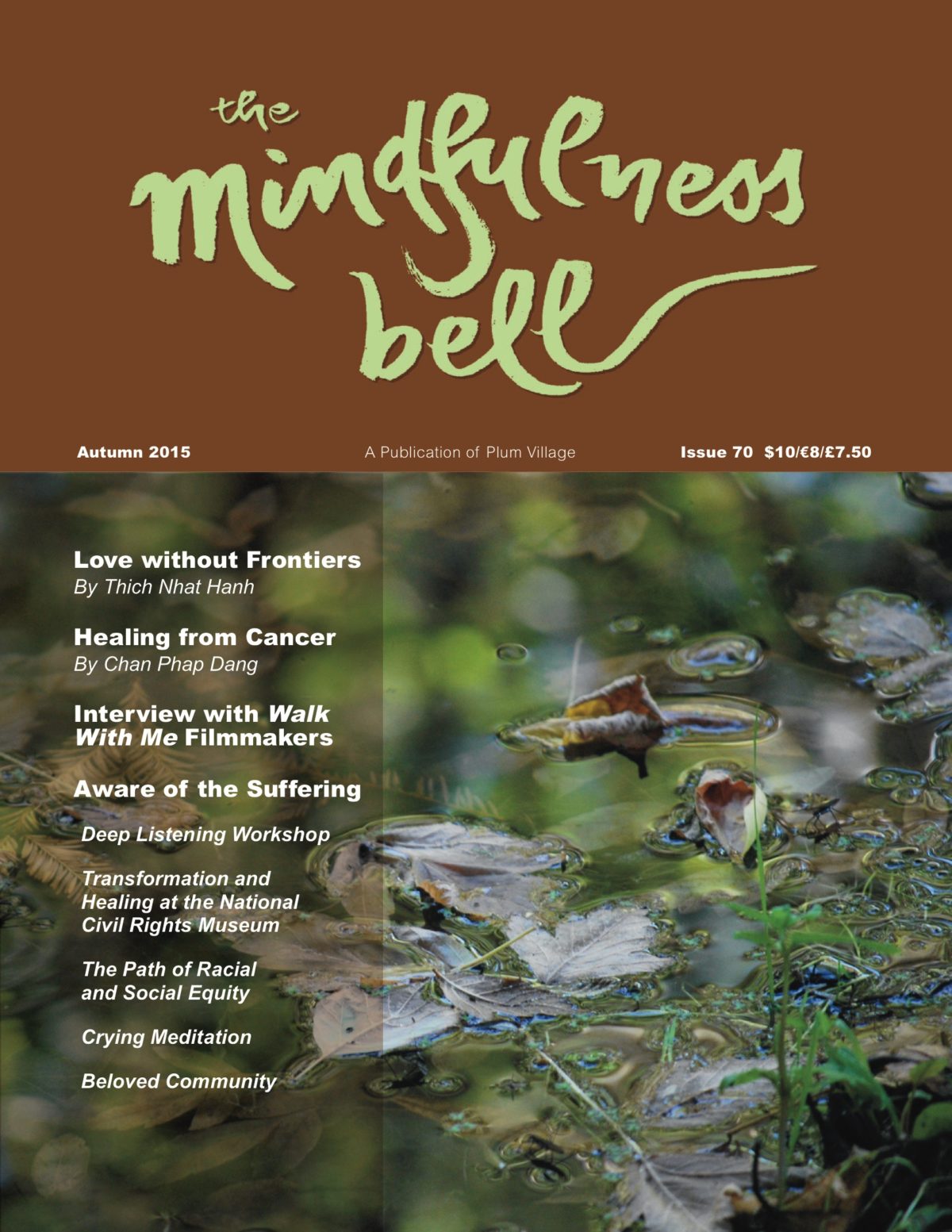 the mindfulness bell

Autumn 2015

A Publication of Plum Village

Issue 70 $10/€8/£7.50

Love without Frontiers
By Thich Nhat Hanh

Healing from Cancer
By Chan Phap Dang

Interview with Walk With Me Filmmakers

Aware of the Suffering

Deep Listening Workshop

Transformation and Healing at the National Civil Rights Museum

The Path of Racial and Social Equity

Crying Meditation

Beloved Community